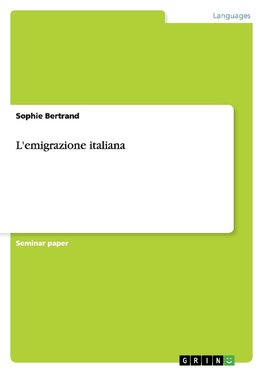 Languages

Sophie Bertrand

L'emigrazione italiana

Seminar paper

GRIN